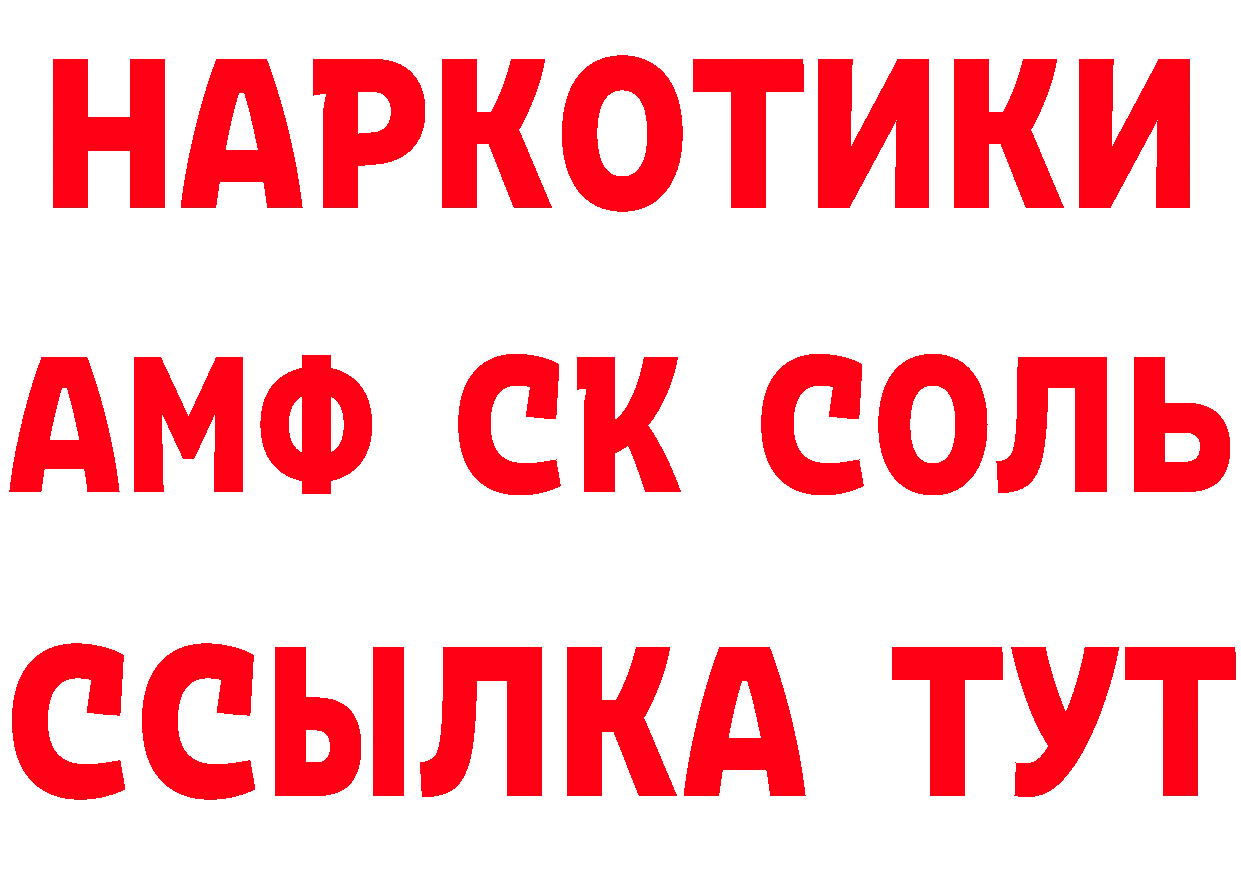 НАРКОТИКИ
АМФ СК СОЛЬ
ССЫЛКА ТУТ